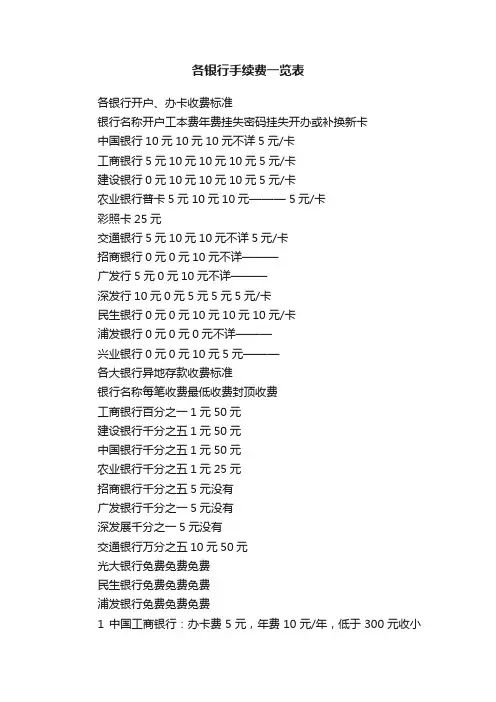 各银行手续费一览表

各银行开户、办卡收费标准

银行名称开户工本费年费挂失密码挂失开办或补换新卡

中国银行10元10元10元不详5元/卡

工商银行5元10元10元10元5元/卡

建设银行0元10元10元10元5元/卡

农业银行普卡5元10元10元——— 5元/卡

彩照卡25元

交通银行5元10元10元不详5元/卡

招商银行0元0元10元不详———

广发行5元0元10元不详———

深发行10元0元5元5元5元/卡

民生银行0元0元10元10元10元/卡

浦发银行0元0元0元不详———

兴业银行0元0元10元5元———

各大银行异地存款收费标准

银行名称每笔收费最低收费封顶收费

工商银行百分之一1元50元

建设银行千分之五1元50元

中国银行千分之五1元50元

农业银行千分之五1元25元

招商银行千分之五5元没有

广发银行千分之一5元没有

深发展千分之一5元没有

交通银行万分之五10元50元

光大银行免费免费免费

民生银行免费免费免费

浦发银行免费免费免费

1 中国工商银行：办卡费5元，年费10元/年，低于300元收小